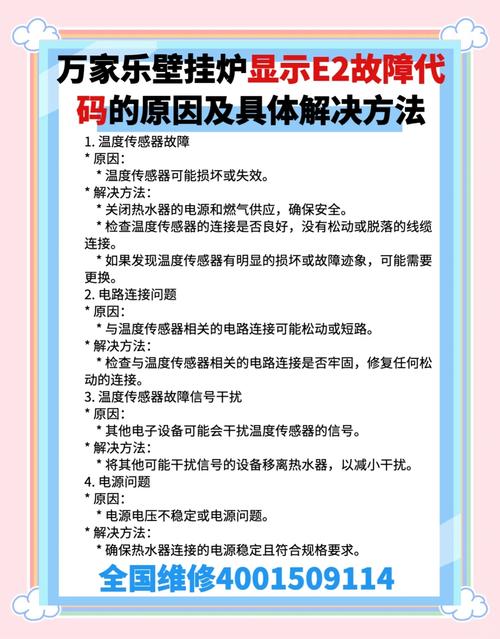 万家乐壁挂炉显示E2故障代码的原因及具体解决方法

1. 温度传感器故障
* 原因：
 * 温度传感器可能损坏或失效。
* 解决方法：
 * 关闭热水器的电源和燃气供应，确保安全。
 * 检查温度传感器的连接是否良好，没有松动或脱落的线缆连接。
 * 如果发现温度传感器有明显的损坏或故障迹象，可能需要更换。
2. 电路连接问题
* 原因：
 * 与温度传感器相关的电路连接可能松动或短路。
* 解决方法：
 * 检查与温度传感器相关的电路连接是否牢固，修复任何松动的连接。
3. 温度传感器故障信号干扰
* 原因：
 * 其他电子设备可能会干扰温度传感器的信号。
* 解决方法：
 * 将其他可能干扰信号的设备移离热水器，以减小干扰。
4. 电源问题
* 原因：
 * 电源电压不稳定或电源问题。
* 解决方法：
 * 确保热水器连接的电源稳定且符合规格要求。

全国维修4001509114